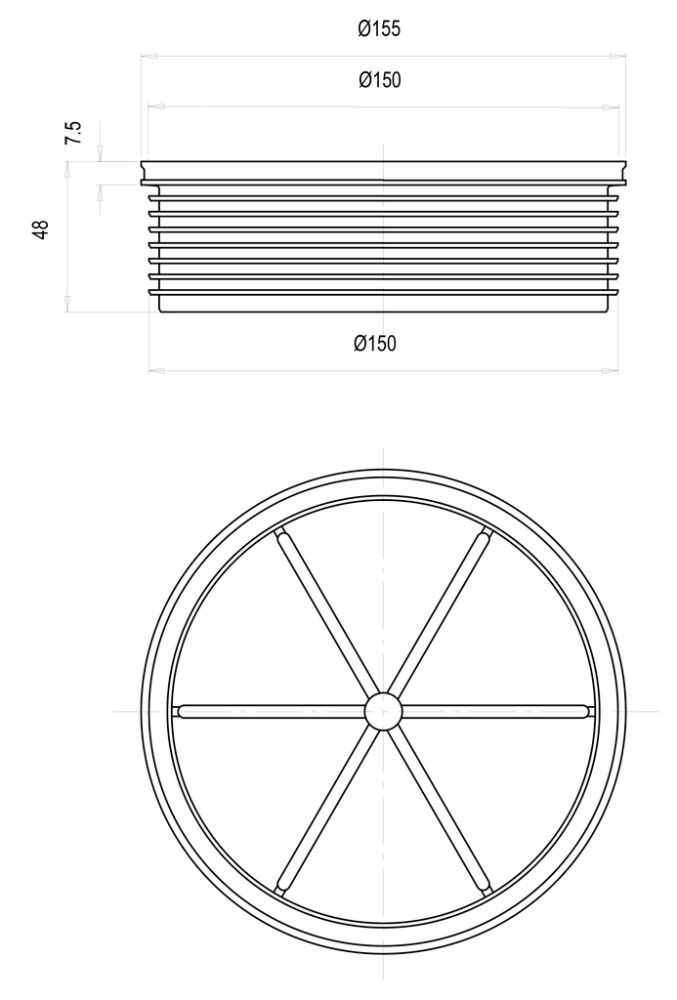 Ø155
Ø150
7.5
48
Ø150